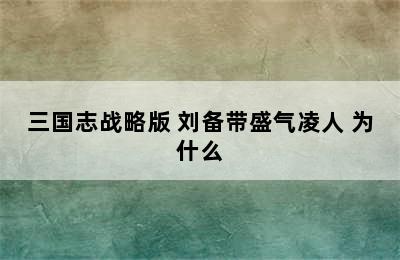 三国志战略版 刘备带盛气凌人 为什么